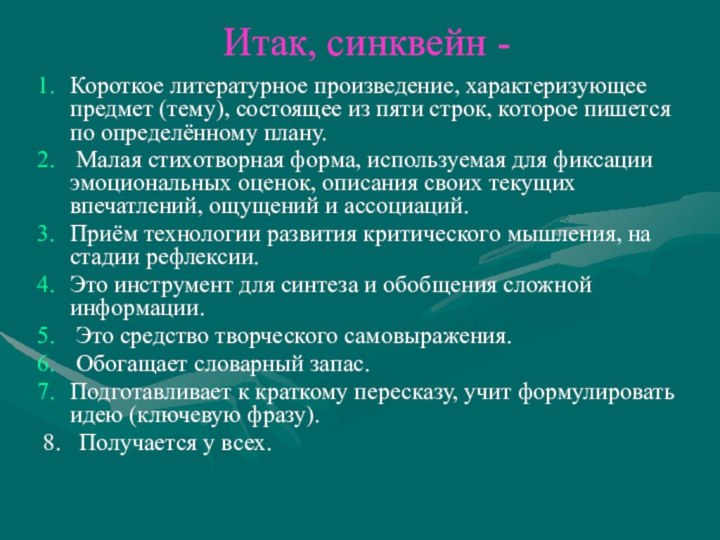 Итак, синквейн -

1. Короткое литературное произведение, характеризующее предмет (тему), состоящее из пяти строк, которое пишется по определённому плану.
2. Малая стихотворная форма, используемая для фиксации эмоциональных оценок, описания своих текущих впечатлений, ощущений и ассоциаций.
3. Приём технологии развития критического мышления, на стадии рефлексии.
4. Это инструмент для синтеза и обобщения сложной информации.
5. Это средство творческого самовыражения.
6. Обогащает словарный запас.
7. Подготавливает к краткому пересказу, учит формулировать идею (ключевую фразу).
8. Получается у всех.